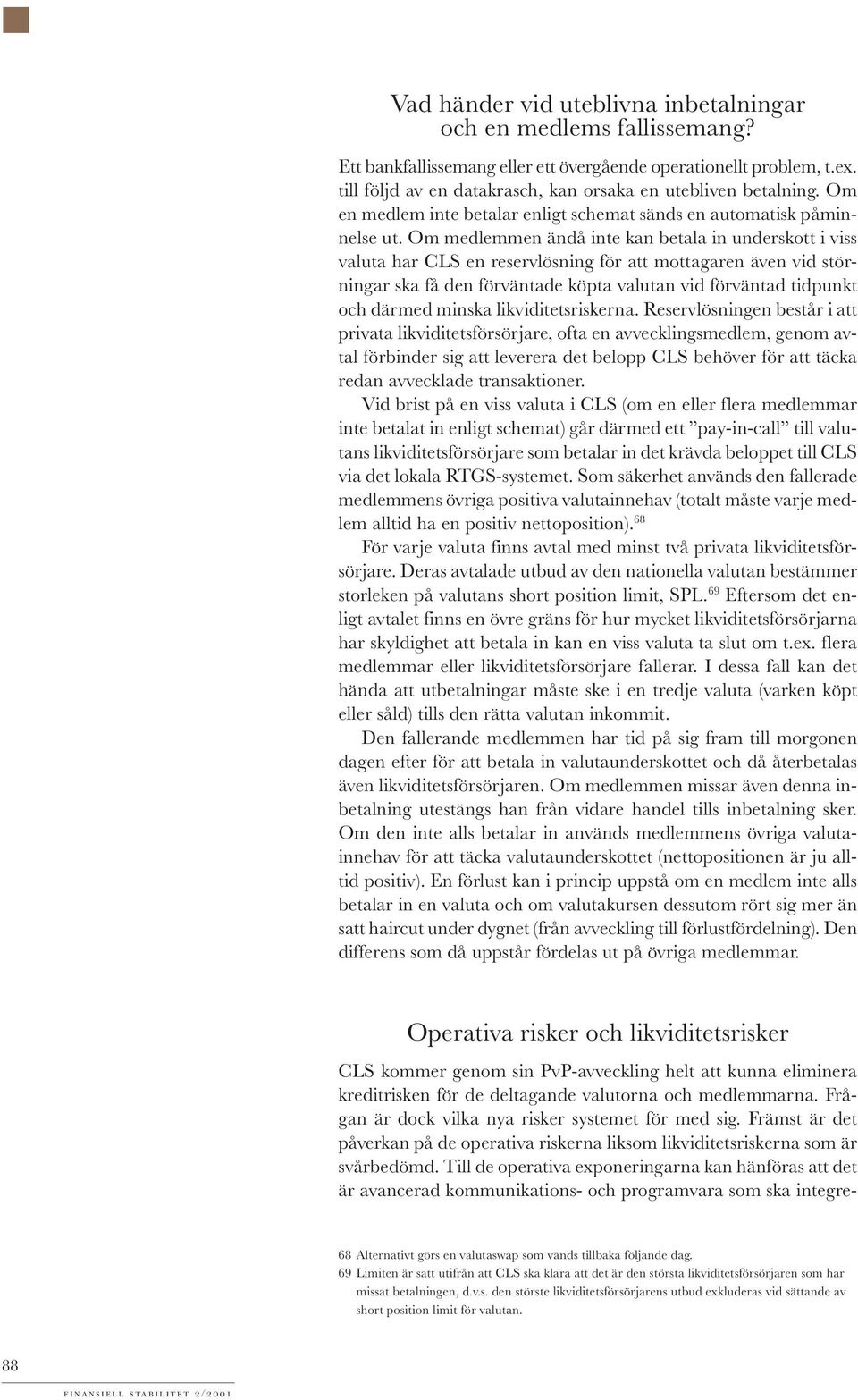 Vad händer vid uteblivna inbetalningar och en medlems fallissemang?

Ett bankfallissemang eller ett övergående operationellt problem, t.ex. till följd av en datakrasch, kan orsaka en utebliven betalning. Om en medlem inte betalar enligt schemat sänds en automatisk påminnelse ut. Om medlemmen ändå inte kan betala in underskott i viss valuta har CLS en reservlösning för att mottagaren även vid störningar ska få den förväntade köpta valutan vid förväntad tidpunkt och därmed minska likviditetsriskerna. Reservlösningen består i att privata likviditetsförsörjare, ofta en avvecklingsmedlem, genom avtal förbinder sig att leverera det belopp CLS behöver för att täcka redan avvecklade transaktioner.

Vid brist på en viss valuta i CLS (om en eller flera medlemmar inte betalat in enligt schemat) går därmed ett ”pay-in-call” till valutans likviditetsförsörjare som betalar in det krävda beloppet till CLS via det lokala RTGS-systemet. Som säkerhet används den fallerade medlemmens övriga positiva valutainnehav (totalt måste varje medlem alltid ha en positiv nettoposition).$^{68}$

För varje valuta finns avtal med minst två privata likviditetsförsörjare. Deras avtalade utbud av den nationella valutan bestämmer storleken på valutans short position limit, SPL.$^{69}$ Eftersom det enligt avtalet finns en övre gräns för hur mycket likviditetsförsörjarna har skyldighet att betala in kan en viss valuta ta slut om t.ex. flera medlemmar eller likviditetsförsörjare fallerar. I dessa fall kan det hända att utbetalningar måste ske i en tredje valuta (varken köpt eller såld) tills den rätta valutan inkommit.

Den fallerande medlemmen har tid på sig fram till morgonen dagen efter för att betala in valutaunderskottet och då återbetalas även likviditetsförsörjaren. Om medlemmen missar även denna inbetalning utestängs han från vidare handel tills inbetalning sker. Om den inte alls betalar in används medlemmens övriga valutainnehav för att täcka valutaunderskottet (nettopositionen är ju alltid positiv). En förlust kan i princip uppstå om en medlem inte alls betalar in en valuta och om valutakursen dessutom rört sig mer än satt haircut under dygnet (från avveckling till förlustfördelning). Den differens som då uppstår fördelas ut på övriga medlemmar.

Operativa risker och likviditetsrisker

CLS kommer genom sin PvP-avveckling helt att kunna eliminera kreditrisken för de deltagande valutorna och medlemmarna. Frågan är dock vilka nya risker systemet för med sig. Främst är det påverkan på de operativa riskerna liksom likviditetsriskerna som är svårbedömd. Till de operativa exponeringarna kan hänföras att det är avancerad kommunikations- och programvara som ska integre-

68 Alternativt görs en valutaswap som vänds tillbaka följande dag.
69 Limiten är satt utifrån att CLS ska klara att det är den största likviditetsförsörjaren som har missat betalningen, d.v.s. den störste likviditetsförsörjarens utbud exkluderas vid sättande av short position limit för valutan.

88

FINANSIELL STABILITET 2/2001